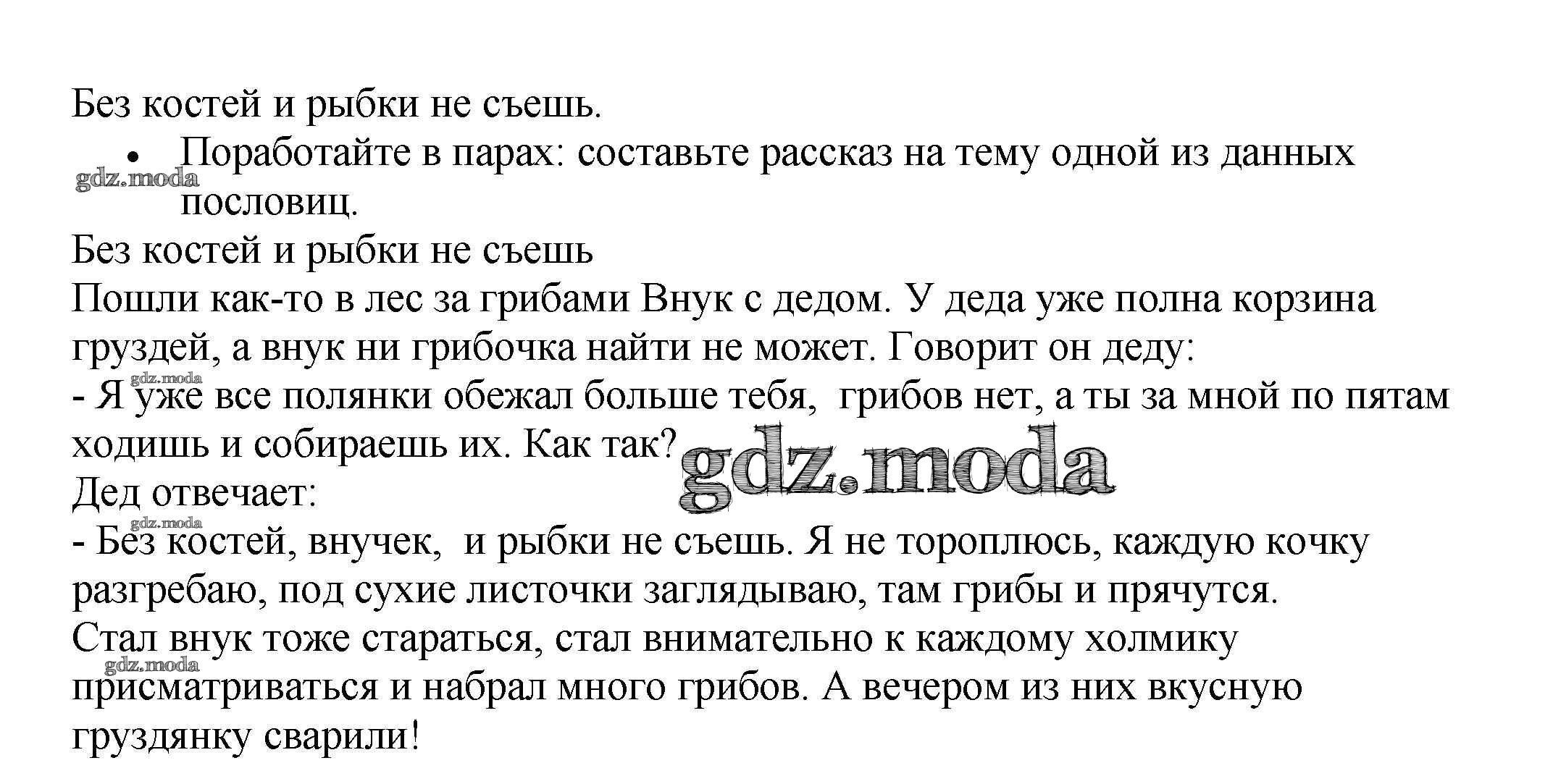 Без костей и рыбки не съешь.

• Поработайте в парах: составьте рассказ на тему одной из данных пословиц.

gdz.moda

Без костей и рыбки не съешь
Пошли как-то в лес за грибами Внук с дедом. У деда уже полна корзина груздей, а внук ни грибочка найти не может. Говорит он деду:
gdz.moda
- Я уже все полянки обежал больше тебя, грибов нет, а ты за мной по пятам ходишь и собираешь их. Как так?
gdz.moda
Дед отвечает:
gdz.moda
- Без костей, внучек, и рыбки не съешь. Я не тороплюсь, каждую кочку разгребаю, под сухие листочки заглядываю, там грибы и прячутся.
Стал внук тоже стараться, стал внимательно к каждому холмику присматриваться и набрал много грибов. А вечером из них вкусную груздянку сварили!
gdz.moda